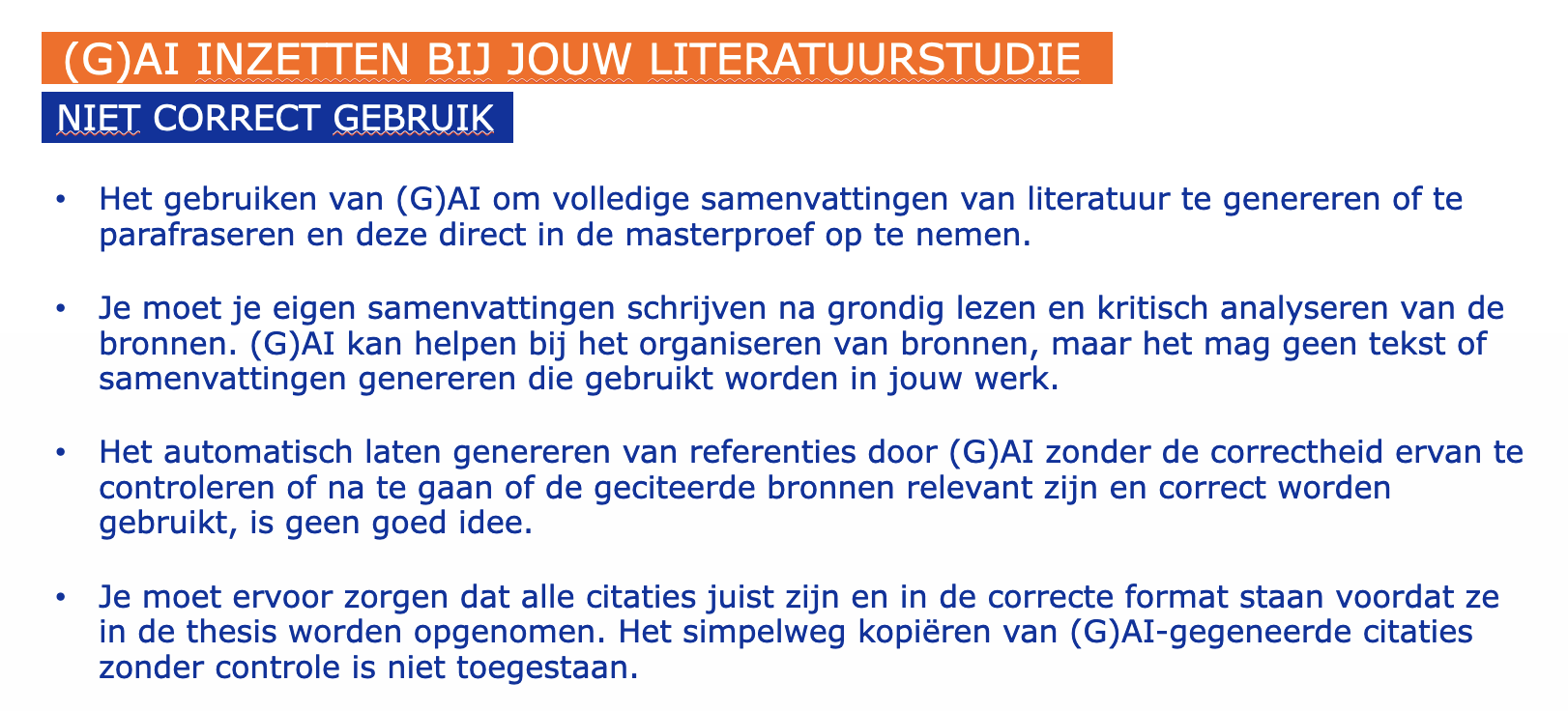 (G)AI INZETTEN BIJ JOUW LITERATUURSTUDIE

NIET CORRECT GEBRUIK

• Het gebruiken van (G)AI om volledige samenvattingen van literatuur te genereren of te parafraseren en deze direct in de masterproef op te nemen.

• Je moet je eigen samenvattingen schrijven na grondig lezen en kritisch analyseren van de bronnen. (G)AI kan helpen bij het organiseren van bronnen, maar het mag geen tekst of samenvattingen genereren die gebruikt worden in jouw werk.

• Het automatisch laten genereren van referenties door (G)AI zonder de correctheid ervan te controleren of na te gaan of de geciteerde bronnen relevant zijn en correct worden gebruikt, is geen goed idee.

• Je moet ervoor zorgen dat alle citaties juist zijn en in de correcte format staan voordat ze in de thesis worden opgenomen. Het simpelweg kopiëren van (G)AI-gegeneerde citaties zonder controle is niet toegestaan.